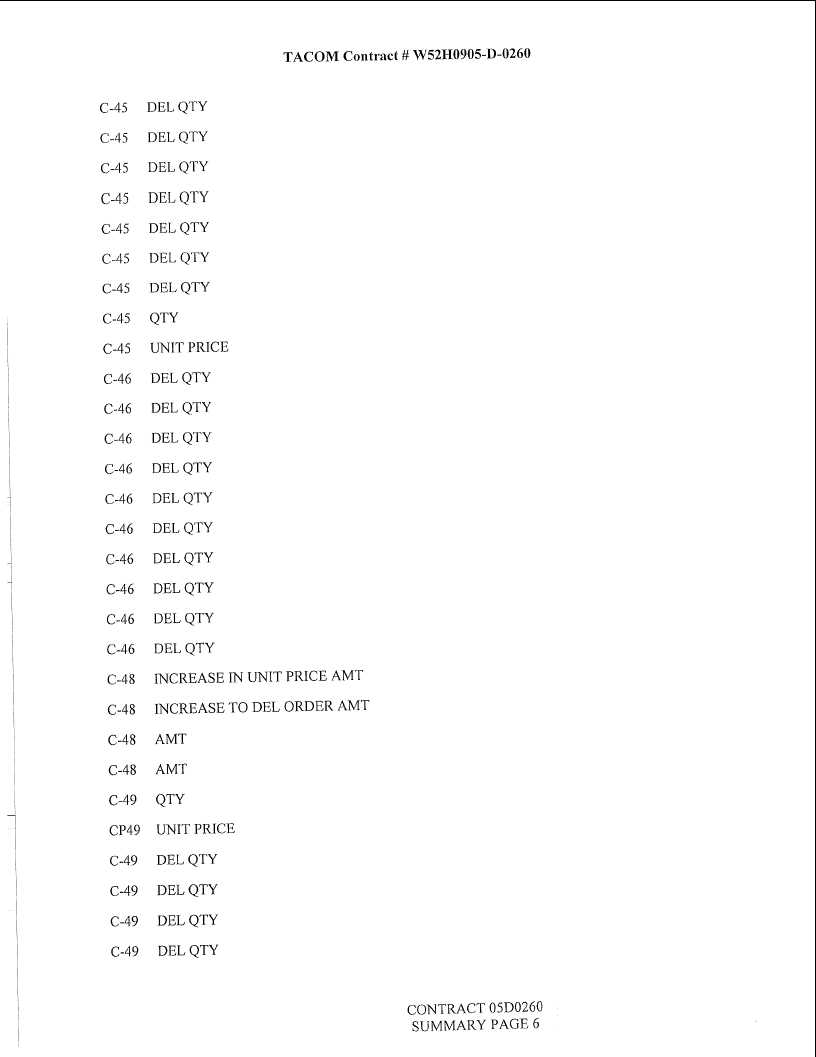 TACOM Contract # W52H0905-D-0260

C-45 DEL QTY

C-45 DEL QTY

C-45 DEL QTY

C-45 DEL QTY

C-45 DEL QTY

C-45 DEL QTY

C-45 DEL QTY

C-45 QTY

C-45 UNIT PRICE

C-46 DEL QTY

C-46 DEL QTY

C-46 DEL QTY

C-46 DEL QTY

C-46 DEL QTY

C-46 DEL QTY

C-46 DEL QTY

C-46 DEL QTY

C-46 DEL QTY

C-46 DEL QTY

C-48 INCREASE IN UNIT PRICE AMT

C-48 INCREASE TO DEL ORDER AMT

C-48 AMT

C-48 AMT

C-49 QTY

CP49 UNIT PRICE

C-49 DEL QTY

C-49 DEL QTY

C-49 DEL QTY

C-49 DEL QTY

CONTRACT 05D0260
SUMMARY PAGE 6